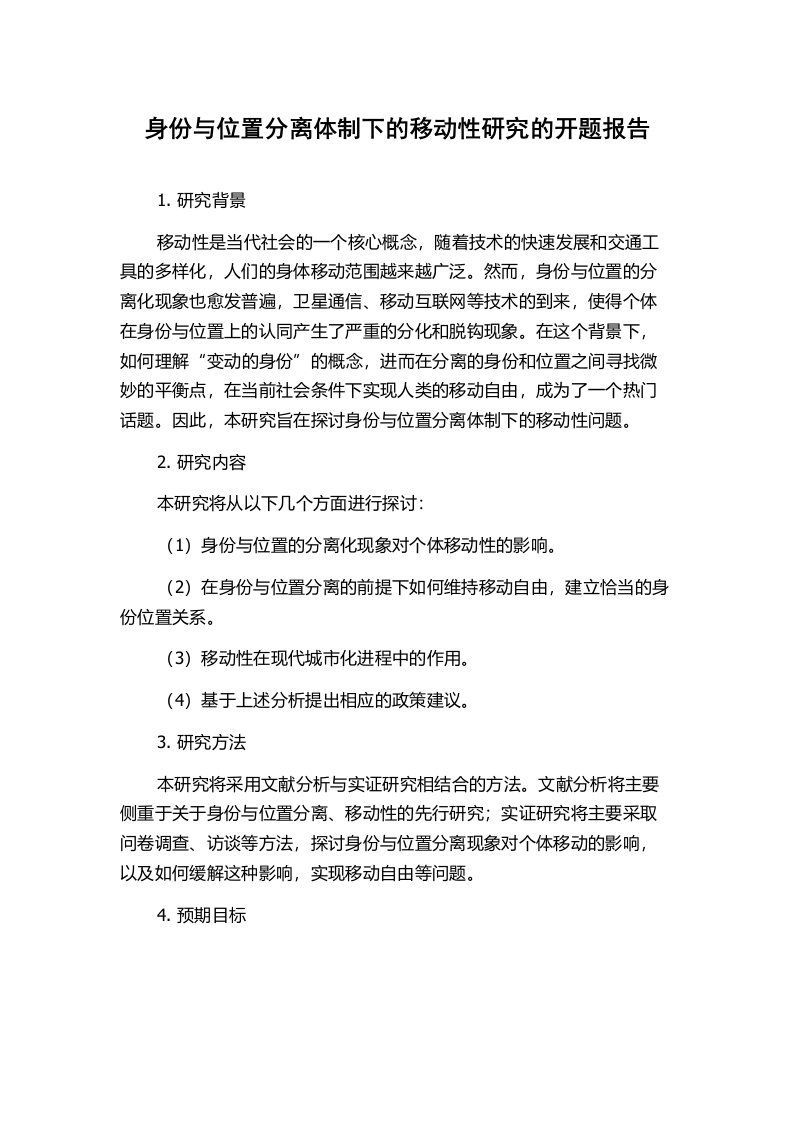 身份与位置分离体制下的移动性研究的开题报告

1. 研究背景

移动性是当代社会的一个核心概念，随着技术的快速发展和交通工具的多样化，人们的身体移动范围越来越广泛。然而，身份与位置的分离化现象也愈发普遍，卫星通信、移动互联网等技术的到来，使得个体在身份与位置上的认同产生了严重的分化和脱钩现象。在这个背景下，如何理解“变动的身份”的概念，进而在分离的身份和位置之间寻找微妙的平衡点，在当前社会条件下实现人类的移动自由，成为了一个热门话题。因此，本研究旨在探讨身份与位置分离体制下的移动性问题。

2. 研究内容

本研究将从以下几个方面进行探讨：

（1）身份与位置的分离化现象对个体移动性的影响。

（2）在身份与位置分离的前提下如何维持移动自由，建立恰当的身份位置关系。

（3）移动性在现代城市化进程中的作用。

（4）基于上述分析提出相应的政策建议。

3. 研究方法

本研究将采用文献分析与实证研究相结合的方法。文献分析将主要侧重于关于身份与位置分离、移动性的先行研究；实证研究将主要采取问卷调查、访谈等方法，探讨身份与位置分离现象对个体移动的影响，以及如何缓解这种影响，实现移动自由等问题。

4. 预期目标